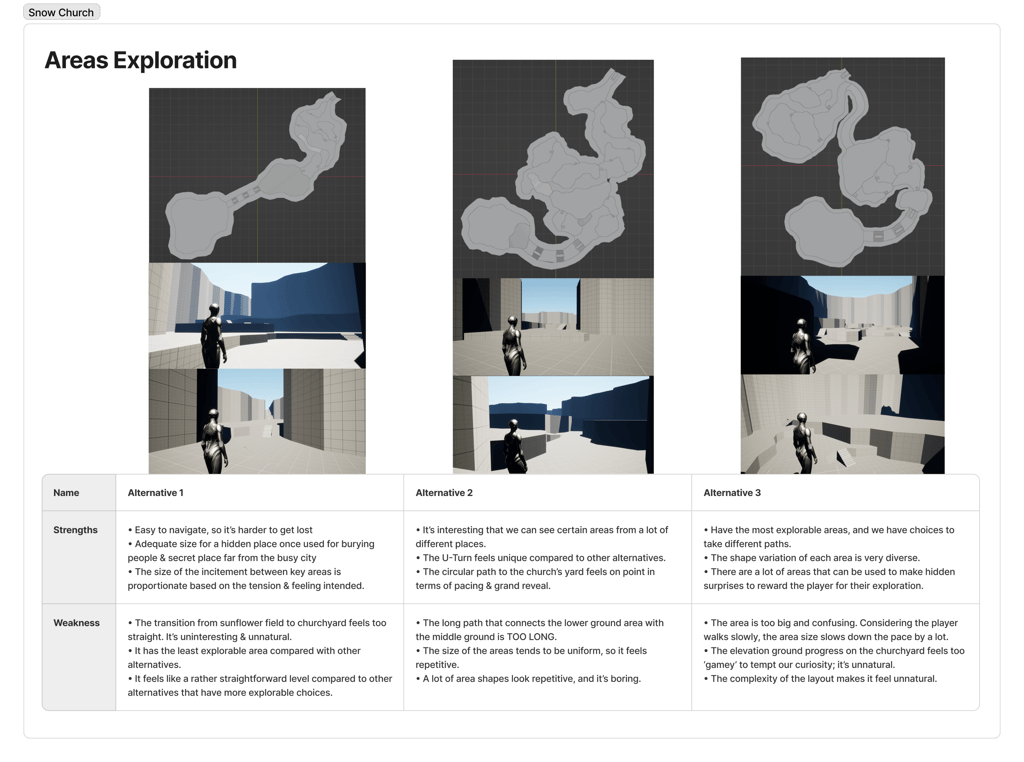 Snow Church

Areas Exploration

| Name | Alternative 1 | Alternative 2 | Alternative 3 |
|---|---|---|---|
| Strengths | • Easy to navigate, so it's harder to get lost • Adequate size for a hidden place once used for burying people & secret place far from the busy city • The size of the incitement between key areas is proportionate based on the tension & feeling intended. | • It's interesting that we can see certain areas from a lot of different places. • The U-Turn feels unique compared to other alternatives. • The circular path to the church's yard feels on point in terms of pacing & grand reveal. | • Have the most explorable areas, and we have choices to take different paths. • The shape variation of each area is very diverse. • There are a lot of areas that can be used to make hidden surprises to reward the player for their exploration. |
| Weakness | • The transition from sunflower field to churchyard feels too straight. It's uninteresting & unnatural. • It has the least explorable area compared with other alternatives. • It feels like a rather straightforward level compared to other alternatives that have more explorable choices. | • The long path that connects the lower ground area with the middle ground is TOO LONG. • The size of the areas tends to be uniform, so it feels repetitive. • A lot of area shapes look repetitive, and it's boring. | • The area is too big and confusing. Considering the player walks slowly, the area size slows down the pace by a lot. • The elevation ground progress on the churchyard feels too 'gamey' to tempt our curiosity; it's unnatural. • The complexity of the layout makes it feel unnatural. |